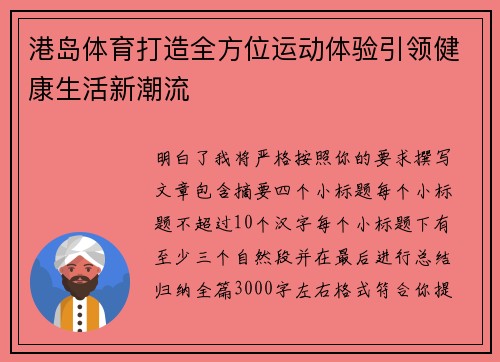 港岛体育打造全方位运动体验引领健康生活新潮流

明白了我将严格按照你的要求撰写文章包含摘要四个小标题每个小标题不超过10个汉字每个小标题下有至少三个自然段并在最后进行总结归纳全篇3000字左右格式符合你提